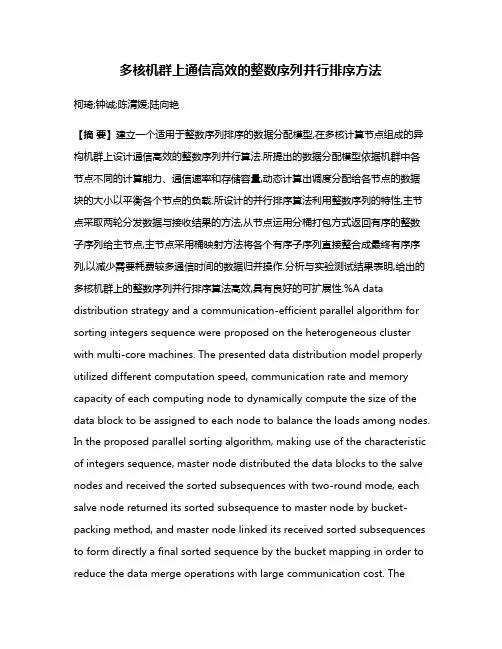 多核机群上通信高效的整数序列并行排序方法

柯琦;钟诚;陈清媛;陆向艳

【摘 要】建立一个适用于整数序列排序的数据分配模型,在多核计算节点组成的异构机群上设计通信高效的整数序列并行算法.所提出的数据分配模型依据机群中各节点不同的计算能力、通信速率和存储容量,动态计算出调度分配给各节点的数据块的大小以平衡各个节点的负载.所设计的并行排序算法利用整数序列的特性,主节点采取两轮分发数据与接收结果的方法,从节点运用分桶打包方式返回有序的整数子序列给主节点,主节点采用桶映射方法将各个有序子序列直接整合成最终有序序列,以减少需要耗费较多通信时间的数据归并操作.分析与实验测试结果表明,给出的多核机群上的整数序列并行排序算法高效,具有良好的可扩展性.%A data distribution strategy and a communication-efficient parallel algorithm for sorting integers sequence were proposed on the heterogeneous cluster with multi-core machines. The presented data distribution model properly utilized different computation speed, communication rate and memory capacity of each computing node to dynamically compute the size of the data block to be assigned to each node to balance the loads among nodes. In the proposed parallel sorting algorithm, making use of the characteristic of integers sequence, master node distributed the data blocks to the salve nodes and received the sorted subsequences with two-round mode, each salve node returned its sorted subsequence to master node by bucket-packing method, and master node linked its received sorted subsequences to form directly a final sorted sequence by the bucket mapping in order to reduce the data merge operations with large communication cost. The